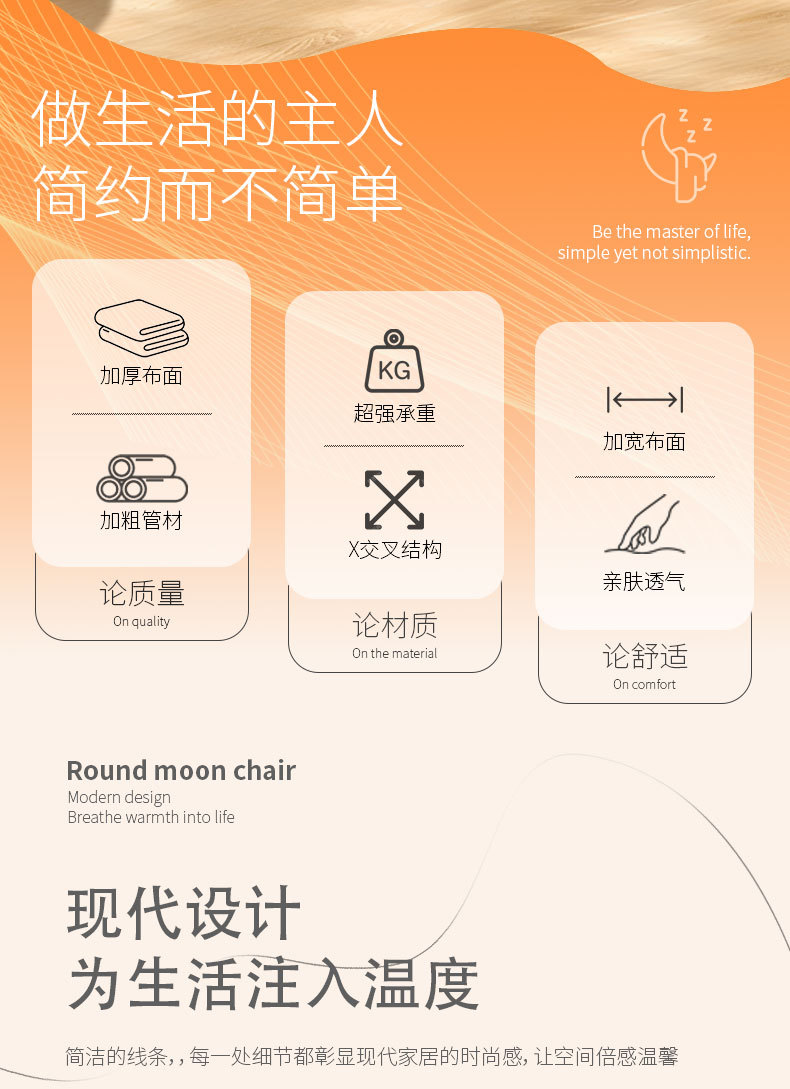 做生活的主人
简约而不简单

Be the master of life,
simple yet not simplistic.

加厚布面

加粗管材

论质量
On quality

KG
超强承重

X交叉结构

论材质
On the material

加宽布面

亲肤透气

论舒适
On comfort

Round moon chair
Modern design
Breathe warmth into life

现代设计
为生活注入温度

简洁的线条，，每一处细节都彰显现代家居的时尚感，让空间倍感温馨